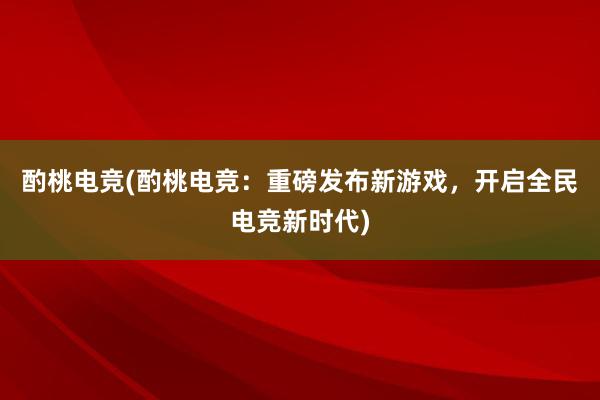 酌桃电竞(酌桃电竞：重磅发布新游戏，开启全民电竞新时代)